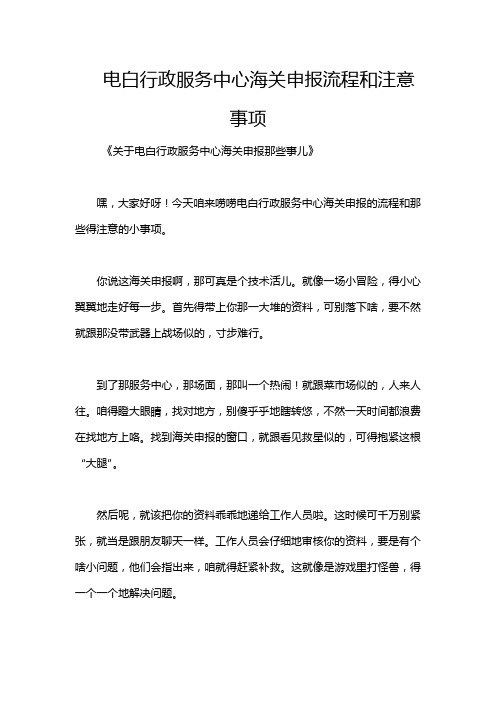 电白行政服务中心海关申报流程和注意事项

《关于电白行政服务中心海关申报那些事儿》

嘿，大家好呀！今天咱来唠唠电白行政服务中心海关申报的流程和那些得注意的小事项。

你说这海关申报啊，那可真是个技术活儿。就像一场小冒险，得小心翼翼地走好每一步。首先得带上你那一大堆的资料，可别落下啥，要不然就跟那没带武器上战场似的，寸步难行。

到了那服务中心，那场面，那叫一个热闹！就跟菜市场似的，人来人往。咱得瞪大眼睛，找对地方，别傻乎乎地瞎转悠，不然一天时间都浪费在找地方上咯。找到海关申报的窗口，就跟看见救星似的，可得抱紧这根“大腿”。

然后呢，就该把你的资料乖乖地递给工作人员啦。这时候可千万别紧张，就当是跟朋友聊天一样。工作人员会仔细地审核你的资料，要是有个啥小问题，他们会指出来，咱就得赶紧补救。这就像是游戏里打怪兽，得一个一个地解决问题。